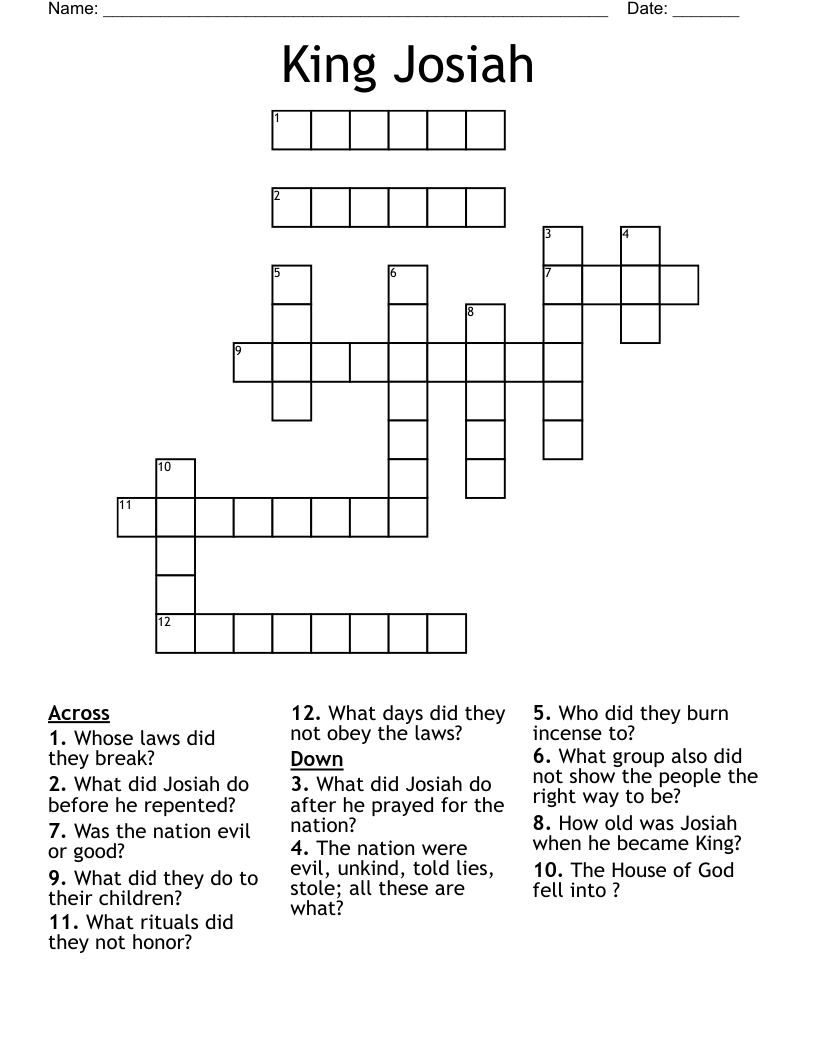 Name: ______________________________________________ Date: _______

King Josiah

1

2

3 4

5 6 7

8

9

10

11

12

Across
1. Whose laws did they break?
2. What did Josiah do before he repented?
7. Was the nation evil or good?
9. What did they do to their children?
11. What rituals did they not honor?

12. What days did they not obey the laws?

Down
3. What did Josiah do after he prayed for the nation?
4. The nation were evil, unkind, told lies, stole; all these are what?

5. Who did they burn incense to?
6. What group also did not show the people the right way to be?
8. How old was Josiah when he became King?
10. The House of God fell into ?